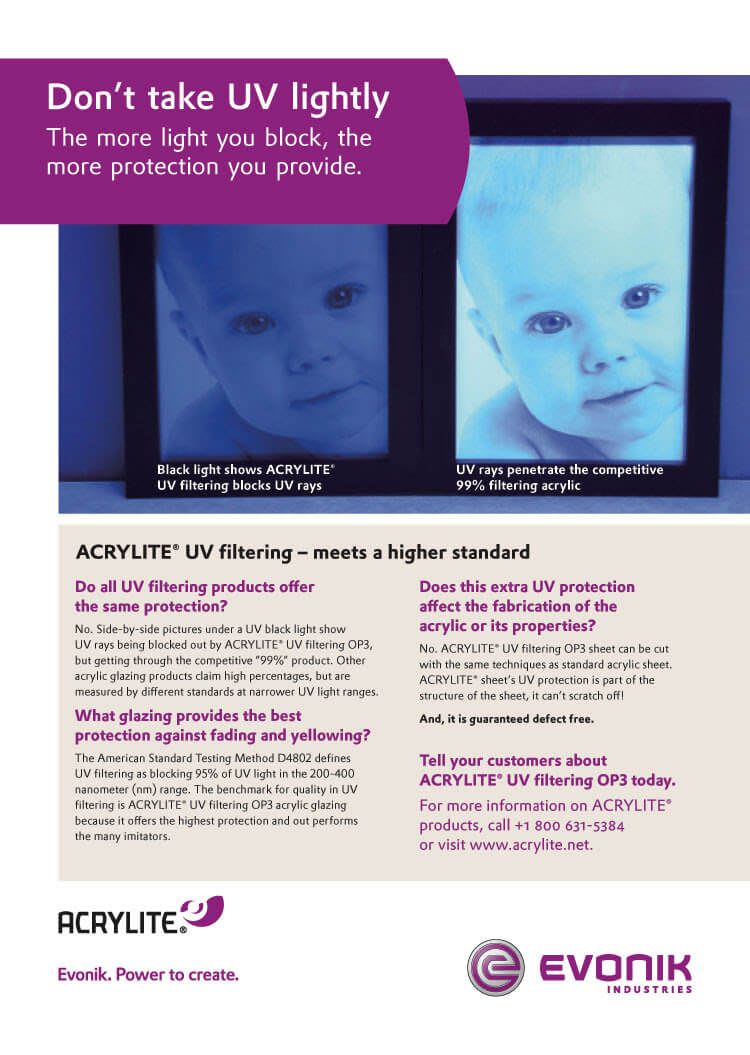 Don't take UV lightly

The more light you block, the more protection you provide.

Black light shows ACRYLITE® UV filtering blocks UV rays

UV rays penetrate the competitive 99% filtering acrylic

ACRYLITE® UV filtering – meets a higher standard

Do all UV filtering products offer the same protection?

No. Side-by-side pictures under a UV black light show UV rays being blocked out by ACRYLITE® UV filtering OP3, but getting through the competitive "99%" product. Other acrylic glazing products claim high percentages, but are measured by different standards at narrower UV light ranges.

What glazing provides the best protection against fading and yellowing?

The American Standard Testing Method D4802 defines UV filtering as blocking 95% of UV light in the 200-400 nanometer (nm) range. The benchmark for quality in UV filtering is ACRYLITE® UV filtering OP3 acrylic glazing because it offers the highest protection and out performs the many imitators.

Does this extra UV protection affect the fabrication of the acrylic or its properties?

No. ACRYLITE® UV filtering OP3 sheet can be cut with the same techniques as standard acrylic sheet. ACRYLITE® sheet's UV protection is part of the structure of the sheet, it can't scratch off!

And, it is guaranteed defect free.

Tell your customers about ACRYLITE® UV filtering OP3 today.

For more information on ACRYLITE® products, call +1 800 631-5384 or visit www.acrylite.net.

ACRYLITE®

Evonik. Power to create.

EVONIK INDUSTRIES